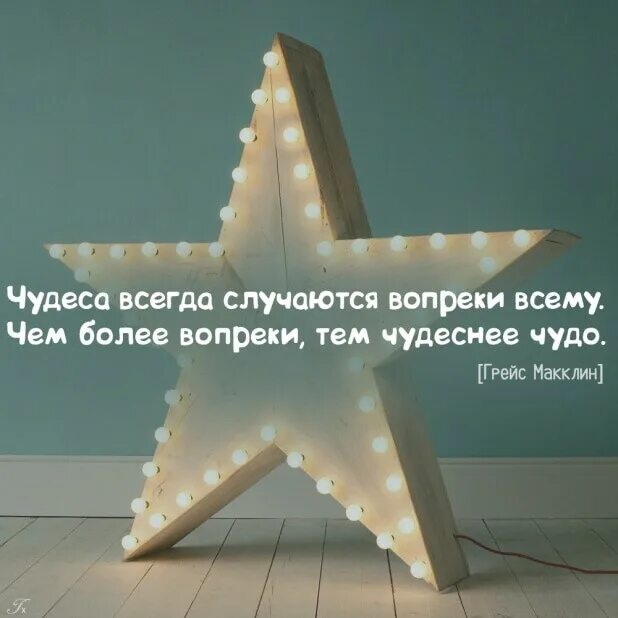 Чудеса всегда случаются вопреки всему. Чем более вопреки, тем чудеснее чудо.

[Грейс Макклин]

Fx